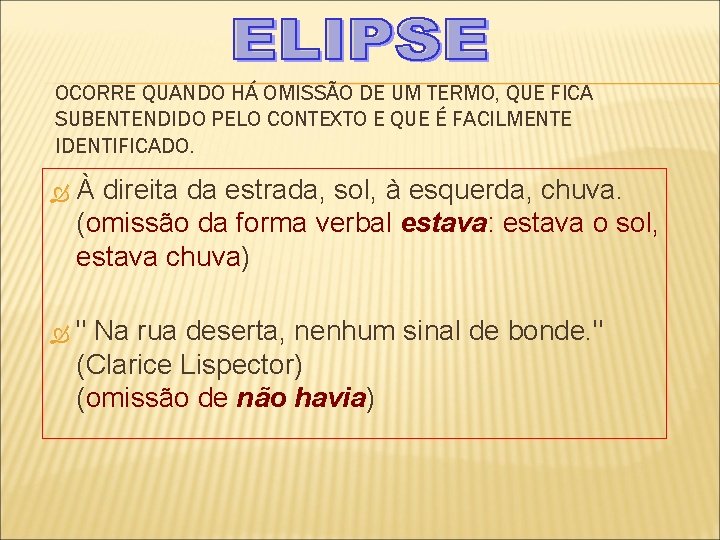 ELIPSE

OCORRE QUANDO HÁ OMISSÃO DE UM TERMO, QUE FICA SUBENTENDIDO PELO CONTEXTO E QUE É FACILMENTE IDENTIFICADO.

À direita da estrada, sol, à esquerda, chuva. (omissão da forma verbal estava: estava o sol, estava chuva)

" Na rua deserta, nenhum sinal de bonde." (Clarice Lispector)
(omissão de não havia)